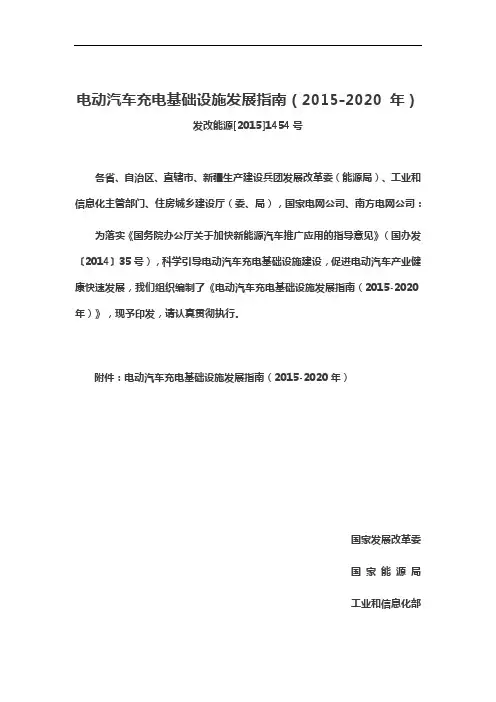 电动汽车充电基础设施发展指南（2015-2020 年）

发改能源[2015]1454 号

各省、自治区、直辖市、新疆生产建设兵团发展改革委（能源局）、工业和信息化主管部门、住房城乡建设厅（委、局），国家电网公司、南方电网公司：

为落实《国务院办公厅关于加快新能源汽车推广应用的指导意见》（国办发〔2014〕35 号），科学引导电动汽车充电基础设施建设，促进电动汽车产业健康快速发展，我们组织编制了《电动汽车充电基础设施发展指南（2015-2020 年）》，现予印发，请认真贯彻执行。

附件：电动汽车充电基础设施发展指南（2015-2020 年）

国家发展改革委

国 家 能 源 局

工业和信息化部